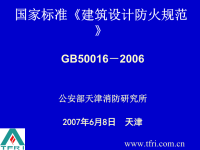 国家标准《建筑设计防火规范》

GB50016－2006

公安部天津消防研究所

2007年6月8日　天津

TFRI

www.tfri.com.cn